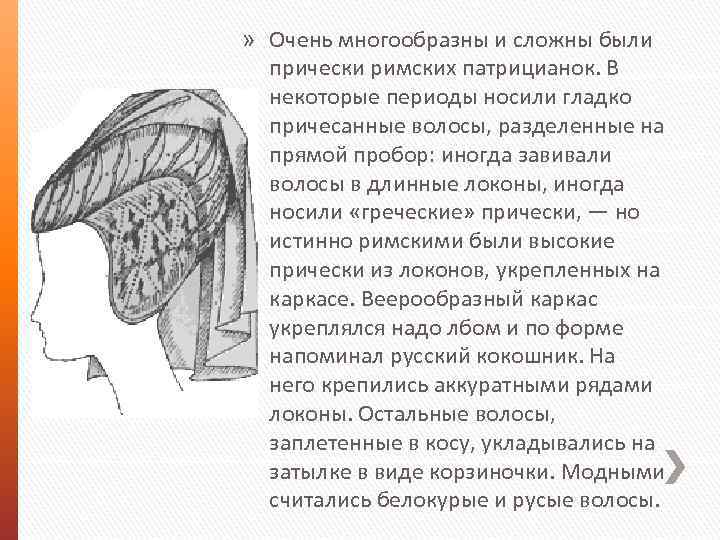 » Очень многообразны и сложны были прически римских патрицианок. В некоторые периоды носили гладко причесанные волосы, разделенные на прямой пробор: иногда завивали волосы в длинные локоны, иногда носили «греческие» прически, — но истинно римскими были высокие прически из локонов, укрепленных на каркасе. Веерообразный каркас укреплялся надо лбом и по форме напоминал русский кокошник. На него крепились аккуратными рядами локоны. Остальные волосы, заплетенные в косу, укладывались на затылке в виде корзиночки. Модными считались белокурые и русые волосы.